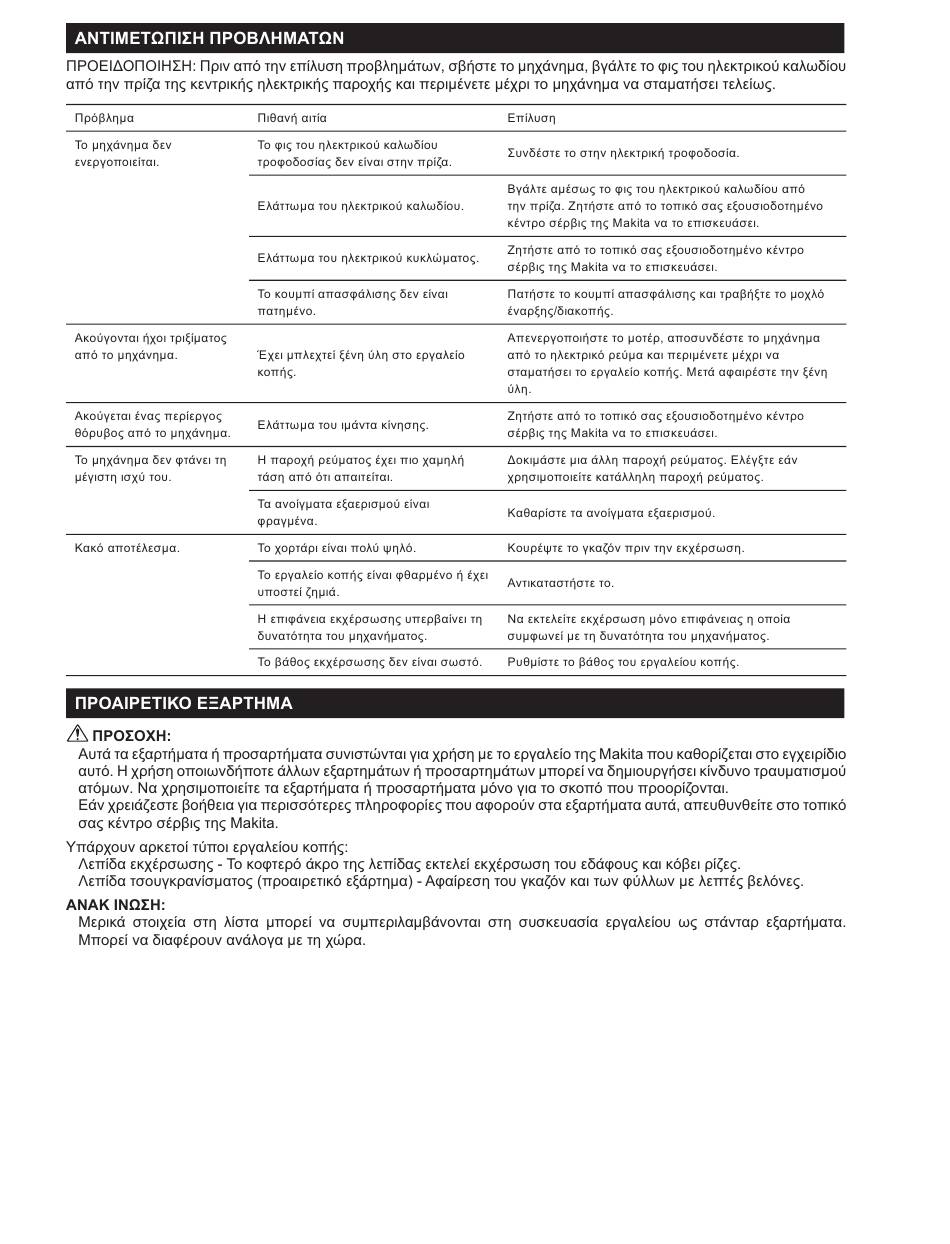 ΑΝΤΙΜΕΤΩΠΙΣΗ ΠΡΟΒΛΗΜΑΤΩΝ

ΠΡΟΕΙΔΟΠΟΙΗΣΗ: Πριν από την επίλυση προβλημάτων, σβήστε το μηχάνημα, βγάλτε το φις του ηλεκτρικού καλωδίου από την πρίζα της κεντρικής ηλεκτρικής παροχής και περιμένετε μέχρι το μηχάνημα να σταματήσει τελείως.

| Πρόβλημα | Πιθανή αιτία | Επίλυση |
|---|---|---|
| Το μηχάνημα δεν ενεργοποιείται. | Το φις του ηλεκτρικού καλωδίου τροφοδοσίας δεν είναι στην πρίζα. | Συνδέστε το στην ηλεκτρική τροφοδοσία. |
| | Ελάττωμα του ηλεκτρικού καλωδίου. | Βγάλτε αμέσως το φις του ηλεκτρικού καλωδίου από την πρίζα. Ζητήστε από το τοπικό σας εξουσιοδοτημένο κέντρο σέρβις της Makita να το επισκευάσει. |
| | Ελάττωμα του ηλεκτρικού κυκλώματος. | Ζητήστε από το τοπικό σας εξουσιοδοτημένο κέντρο σέρβις της Makita να το επισκευάσει. |
| | Το κουμπί απασφάλισης δεν είναι πατημένο. | Πατήστε το κουμπί απασφάλισης και τραβήξτε το μοχλό έναρξης/διακοπής. |
| Ακούγονται ήχοι τριξίματος από το μηχάνημα. | Έχει μπλεχτεί ξένη ύλη στο εργαλείο κοπής. | Απενεργοποιήστε το μοτέρ, αποσυνδέστε το μηχάνημα από το ηλεκτρικό ρεύμα και περιμένετε μέχρι να σταματήσει το εργαλείο κοπής. Μετά αφαιρέστε την ξένη ύλη. |
| Ακούγεται ένας περίεργος θόρυβος από το μηχάνημα. | Ελάττωμα του ιμάντα κίνησης. | Ζητήστε από το τοπικό σας εξουσιοδοτημένο κέντρο σέρβις της Makita να το επισκευάσει. |
| Το μηχάνημα δεν φτάνει τη μέγιστη ισχύ του. | Η παροχή ρεύματος έχει πιο χαμηλή τάση από ότι απαιτείται. | Δοκιμάστε μια άλλη παροχή ρεύματος. Ελέγξτε εάν χρησιμοποιείτε κατάλληλη παροχή ρεύματος. |
| | Τα ανοίγματα εξαερισμού είναι φραγμένα. | Καθαρίστε τα ανοίγματα εξαερισμού. |
| Κακό αποτέλεσμα. | Το χορτάρι είναι πολύ ψηλό. | Κουρέψτε το γκαζόν πριν την εκχέρσωση. |
| | Το εργαλείο κοπής είναι φθαρμένο ή έχει υποστεί ζημιά. | Αντικαταστήστε το. |
| | Η επιφάνεια εκχέρσωσης υπερβαίνει τη δυνατότητα του μηχανήματος. | Να εκτελείτε εκχέρσωση μόνο επιφάνειας η οποία συμφωνεί με τη δυνατότητα του μηχανήματος. |
| | Το βάθος εκχέρσωσης δεν είναι σωστό. | Ρυθμίστε το βάθος του εργαλείου κοπής. |

ΠΡΟΑΙΡΕΤΙΚΟ ΕΞΑΡΤΗΜΑ

ΠΡΟΣΟΧΗ:
Αυτά τα εξαρτήματα ή προσαρτήματα συνιστώνται για χρήση με το εργαλείο της Makita που καθορίζεται στο εγχειρίδιο αυτό. Η χρήση οποιωνδήποτε άλλων εξαρτημάτων ή προσαρτημάτων μπορεί να δημιουργήσει κίνδυνο τραυματισμού ατόμων. Να χρησιμοποιείτε τα εξαρτήματα ή προσαρτήματα μόνο για το σκοπό που προορίζονται.
Εάν χρειάζεστε βοήθεια για περισσότερες πληροφορίες που αφορούν στα εξαρτήματα αυτά, απευθυνθείτε στο τοπικό σας κέντρο σέρβις της Makita.

Υπάρχουν αρκετοί τύποι εργαλείου κοπής:
Λεπίδα εκχέρσωσης - Το κοφτερό άκρο της λεπίδας εκτελεί εκχέρσωση του εδάφους και κόβει ρίζες.
Λεπίδα τσουγκρανίσματος (προαιρετικό εξάρτημα) - Αφαίρεση του γκαζόν και των φύλλων με λεπτές βελόνες.

ΑΝΑΚ ΙΝΩΣΗ:
Μερικά στοιχεία στη λίστα μπορεί να συμπεριλαμβάνονται στη συσκευασία εργαλείου ως στάνταρ εξαρτήματα. Μπορεί να διαφέρουν ανάλογα με τη χώρα.